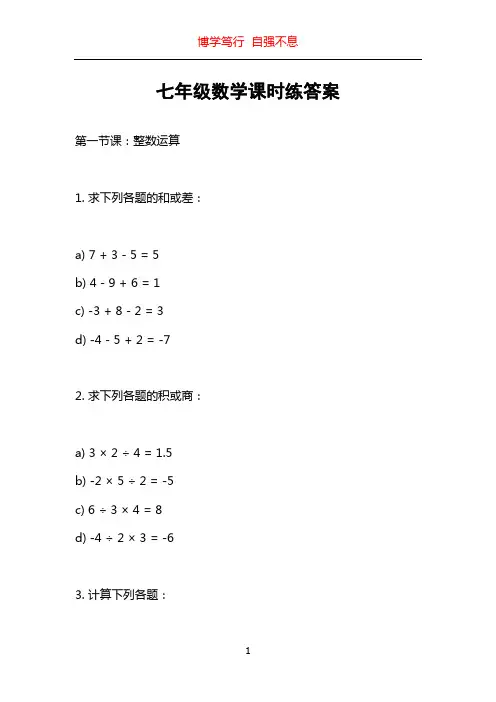 博学笃行 自强不息

七年级数学课时练答案

第一节课：整数运算

1. 求下列各题的和或差：

a) $7 + 3 - 5 = 5$

b) $4 - 9 + 6 = 1$

c) $-3 + 8 - 2 = 3$

d) $-4 - 5 + 2 = -7$

2. 求下列各题的积或商：

a) $3 \times 2 \div 4 = 1.5$

b) $-2 \times 5 \div 2 = -5$

c) $6 \div 3 \times 4 = 8$

d) $-4 \div 2 \times 3 = -6$

3. 计算下列各题：

1